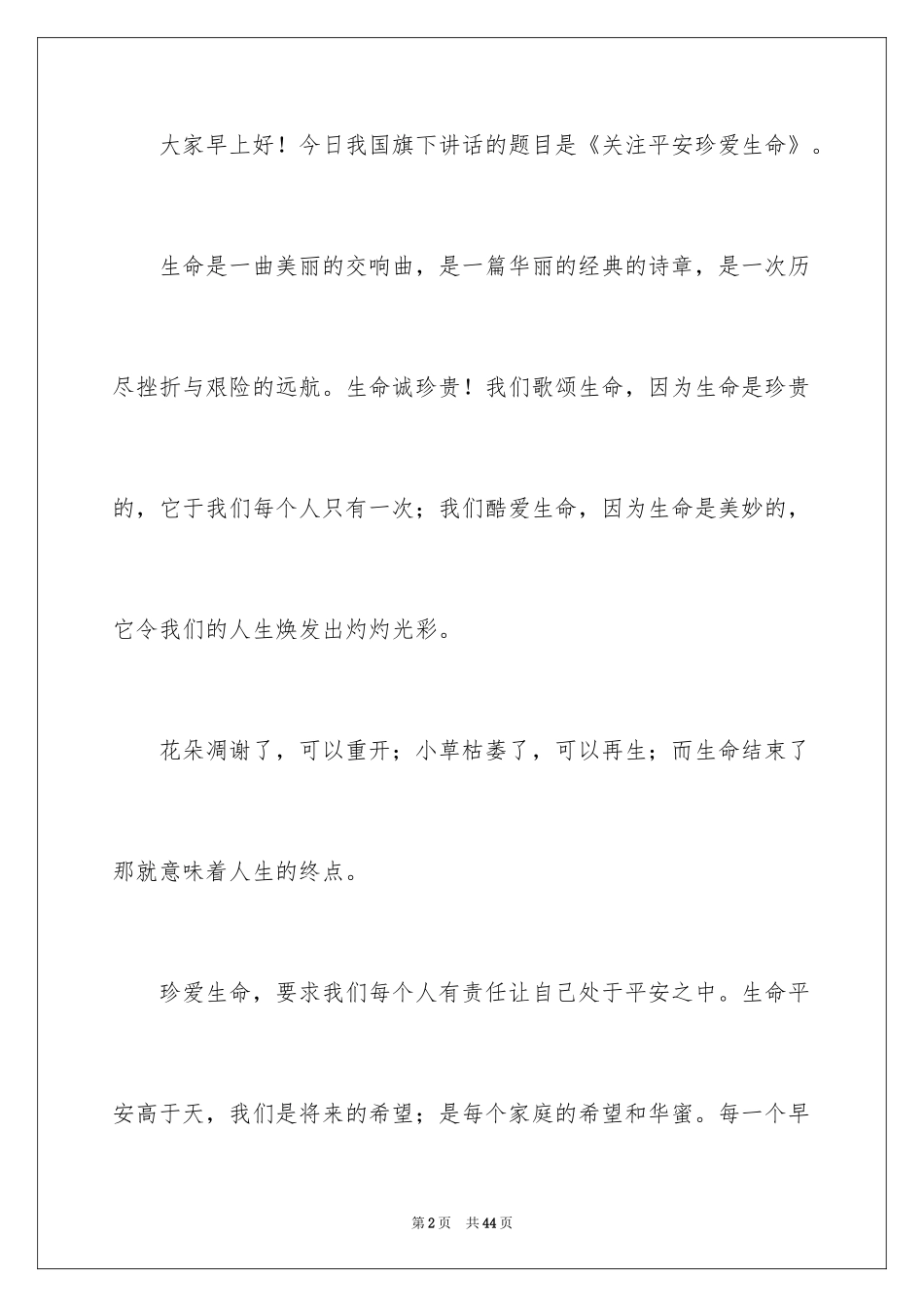 大家早上好！今日我国旗下讲话的题目是《关注平安珍爱生命》。

生命是一曲美丽的交响曲，是一篇华丽的经典的诗章，是一次历尽挫折与艰险的远航。生命诚珍贵！我们歌颂生命，因为生命是珍贵的，它于我们每个人只有一次；我们酷爱生命，因为生命是美妙的，它令我们的人生焕发出灼灼光彩。

花朵凋谢了，可以重开；小草枯萎了，可以再生；而生命结束了那就意味着人生的终点。

珍爱生命，要求我们每个人有责任让自己处于平安之中。生命平安高于天，我们是将来的希望；是每个家庭的希望和华蜜。每一个早

第2页　共44页